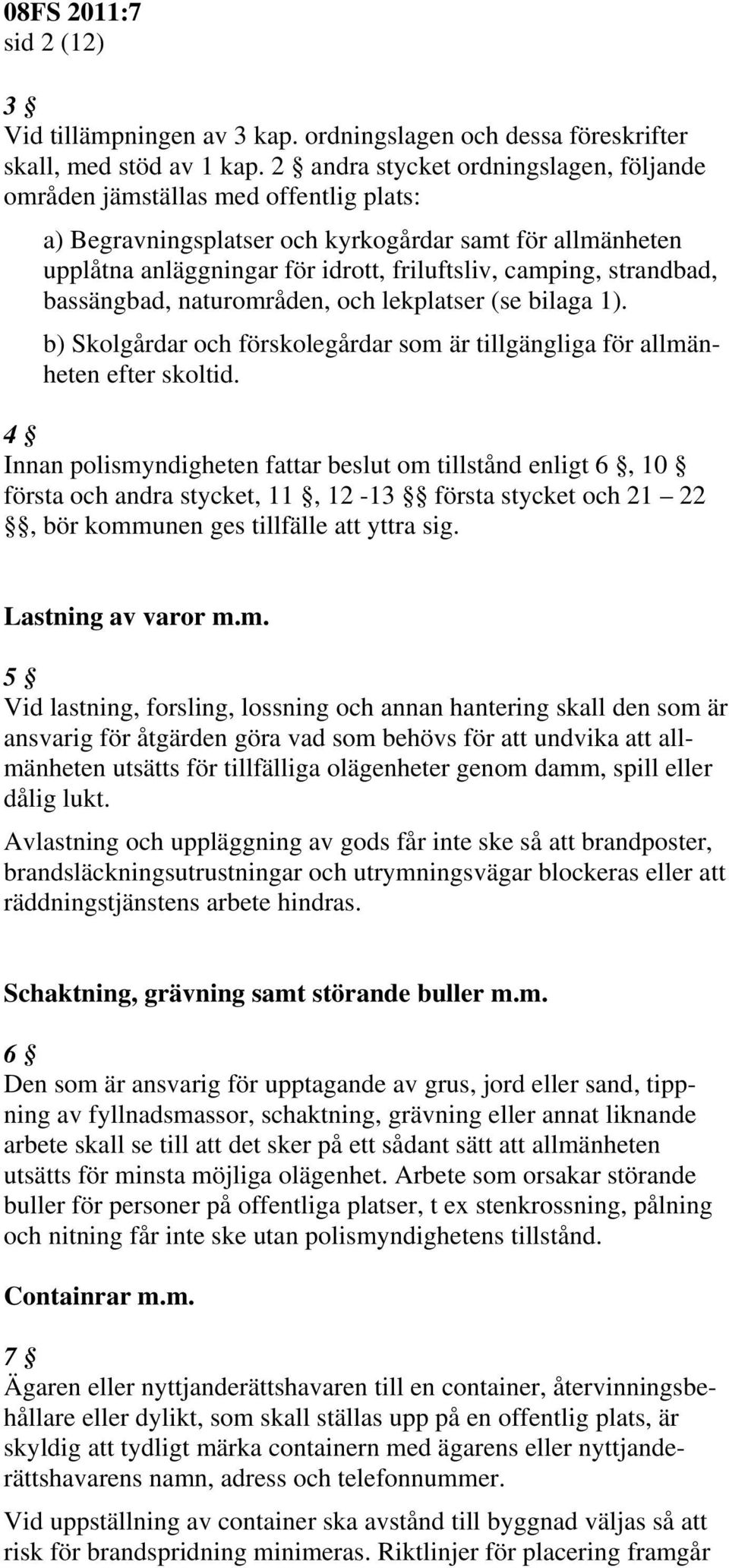 08FS 2011:7
sid 2 (12)

3 §
Vid tillämpningen av 3 kap. ordningslagen och dessa föreskrifter skall, med stöd av 1 kap. 2 § andra stycket ordningslagen, följande områden jämställas med offentlig plats:

a) Begravningsplatser och kyrkogårdar samt för allmänheten upplåtna anläggningar för idrott, friluftsliv, camping, strandbad, bassängbad, naturområden, och lekplatser (se bilaga 1).

b) Skolgårdar och förskolegårdar som är tillgängliga för allmänheten efter skoltid.

4 §
Innan polismyndigheten fattar beslut om tillstånd enligt 6 §, 10 § första och andra stycket, 11 §, 12 -13 §§ första stycket och 21 – 22 §§, bör kommunen ges tillfälle att yttra sig.

Lastning av varor m.m.

5 §
Vid lastning, forsling, lossning och annan hantering skall den som är ansvarig för åtgärden göra vad som behövs för att undvika att allmänheten utsätts för tillfälliga olägenheter genom damm, spill eller dålig lukt.

Avlastning och uppläggning av gods får inte ske så att brandposter, brandsläckningsutrustningar och utrymningsvägar blockeras eller att räddningstjänstens arbete hindras.

Schaktning, grävning samt störande buller m.m.

6 §
Den som är ansvarig för upptagande av grus, jord eller sand, tippning av fyllnadsmassor, schaktning, grävning eller annat liknande arbete skall se till att det sker på ett sådant sätt att allmänheten utsätts för minsta möjliga olägenhet. Arbete som orsakar störande buller för personer på offentliga platser, t ex stenkrossning, pålning och nitning får inte ske utan polismyndighetens tillstånd.

Containrar m.m.

7 §
Ägaren eller nyttjanderättshavaren till en container, återvinningsbehållare eller dylikt, som skall ställas upp på en offentlig plats, är skyldig att tydligt märka containern med ägarens eller nyttjanderättshavarens namn, adress och telefonnummer.

Vid uppställning av container ska avstånd till byggnad väljas så att risk för brandspridning minimeras. Riktlinjer för placering framgår